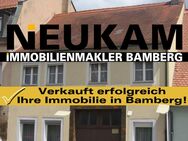 NEUKAM
IMMOBILIENMAKLER BAMBERG

Verkauft erfolgreich
Ihre Immobilie in Bamberg!